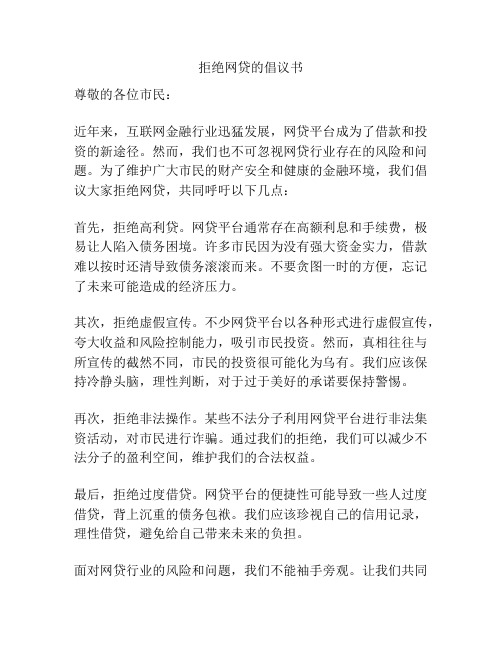 拒绝网贷的倡议书

尊敬的各位市民：

近年来，互联网金融行业迅猛发展，网贷平台成为了借款和投资的新途径。然而，我们也不可忽视网贷行业存在的风险和问题。为了维护广大市民的财产安全和健康的金融环境，我们倡议大家拒绝网贷，共同呼吁以下几点：

首先，拒绝高利贷。网贷平台通常存在高额利息和手续费，极易让人陷入债务困境。许多市民因为没有强大资金实力，借款难以按时还清导致债务滚滚而来。不要贪图一时的方便，忘记了未来可能造成的经济压力。

其次，拒绝虚假宣传。不少网贷平台以各种形式进行虚假宣传，夸大收益和风险控制能力，吸引市民投资。然而，真相往往与所宣传的截然不同，市民的投资很可能化为乌有。我们应该保持冷静头脑，理性判断，对于过于美好的承诺要保持警惕。

再次，拒绝非法操作。某些不法分子利用网贷平台进行非法集资活动，对市民进行诈骗。通过我们的拒绝，我们可以减少不法分子的盈利空间，维护我们的合法权益。

最后，拒绝过度借贷。网贷平台的便捷性可能导致一些人过度借贷，背上沉重的债务包袱。我们应该珍视自己的信用记录，理性借贷，避免给自己带来未来的负担。

面对网贷行业的风险和问题，我们不能袖手旁观。让我们共同